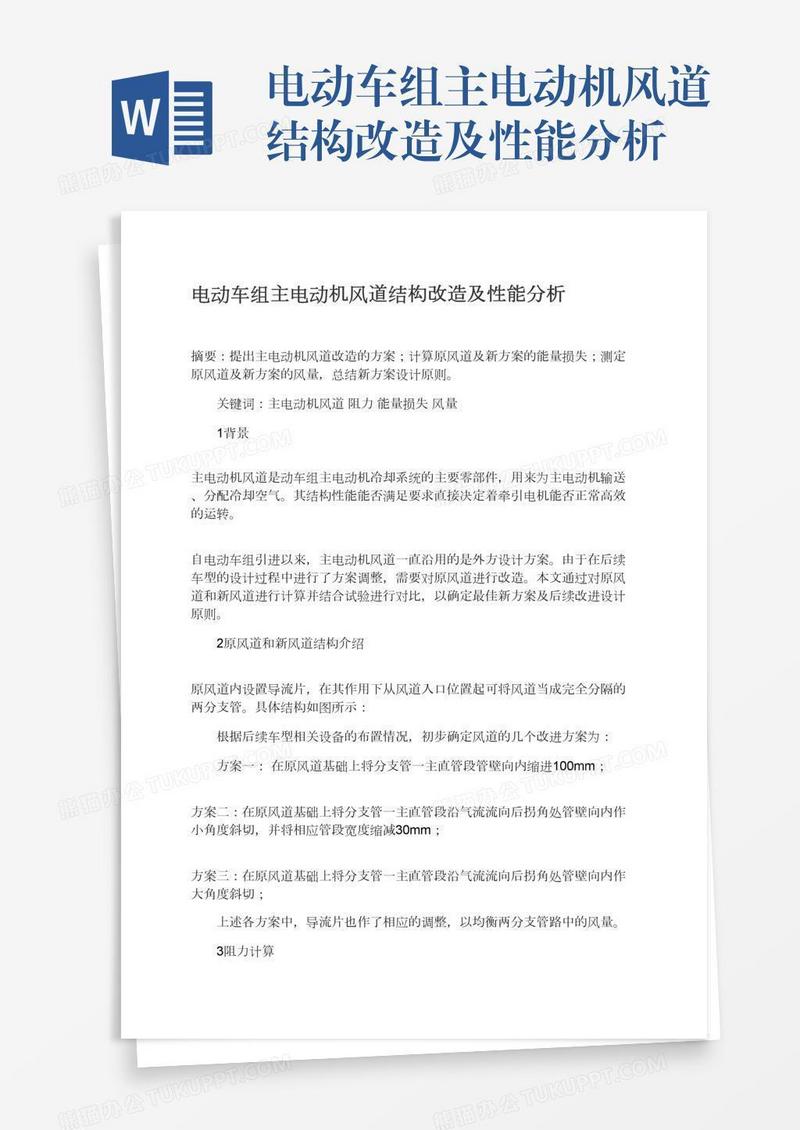 W

电动车组主电动机风道结构改造及性能分析

电动车组主电动机风道结构改造及性能分析

摘要：提出主电动机风道改造的方案；计算原风道及新方案的能量损失；测定原风道及新方案的风量，总结新方案设计原则。

关键词：主电动机风道 阻力 能量损失 风量

1背景

主电动机风道是动车组主电动机冷却系统的主要零部件，用来为主电动机输送、分配冷却空气。其结构性能能否满足要求直接决定着牵引电机能否正常高效的运转。

自电动车组引进以来，主电动机风道一直沿用的是外方设计方案。由于在后续车型的设计过程中进行了方案调整，需要对原风道进行改造。本文通过对原风道和新风道进行计算并结合试验进行对比，以确定最佳新方案及后续改进设计原则。

2原风道和新风道结构介绍

原风道内设置导流片，在其作用下从风道入口位置起可将风道当成完全分隔的两分支管。具体结构如图所示：

根据后续车型相关设备的布置情况，初步确定风道的几个改进方案为：

方案一：在原风道基础上将分支管一主直管段管壁向内缩进100mm；

方案二：在原风道基础上将分支管一主直管段沿气流流向后拐角处管壁向内作小角度斜切，并将相应管段宽度缩减30mm；

方案三：在原风道基础上将分支管一主直管段沿气流流向后拐角处管壁向内作大角度斜切；

上述各方案中，导流片也作了相应的调整，以均衡两分支管路中的风量。

3阻力计算

熊猫办公 TUKUPPT.COM